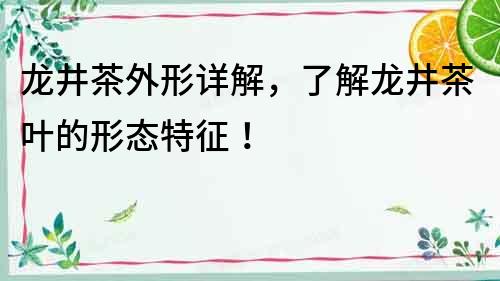 龙井茶外形详解，了解龙井茶叶的形态特征！